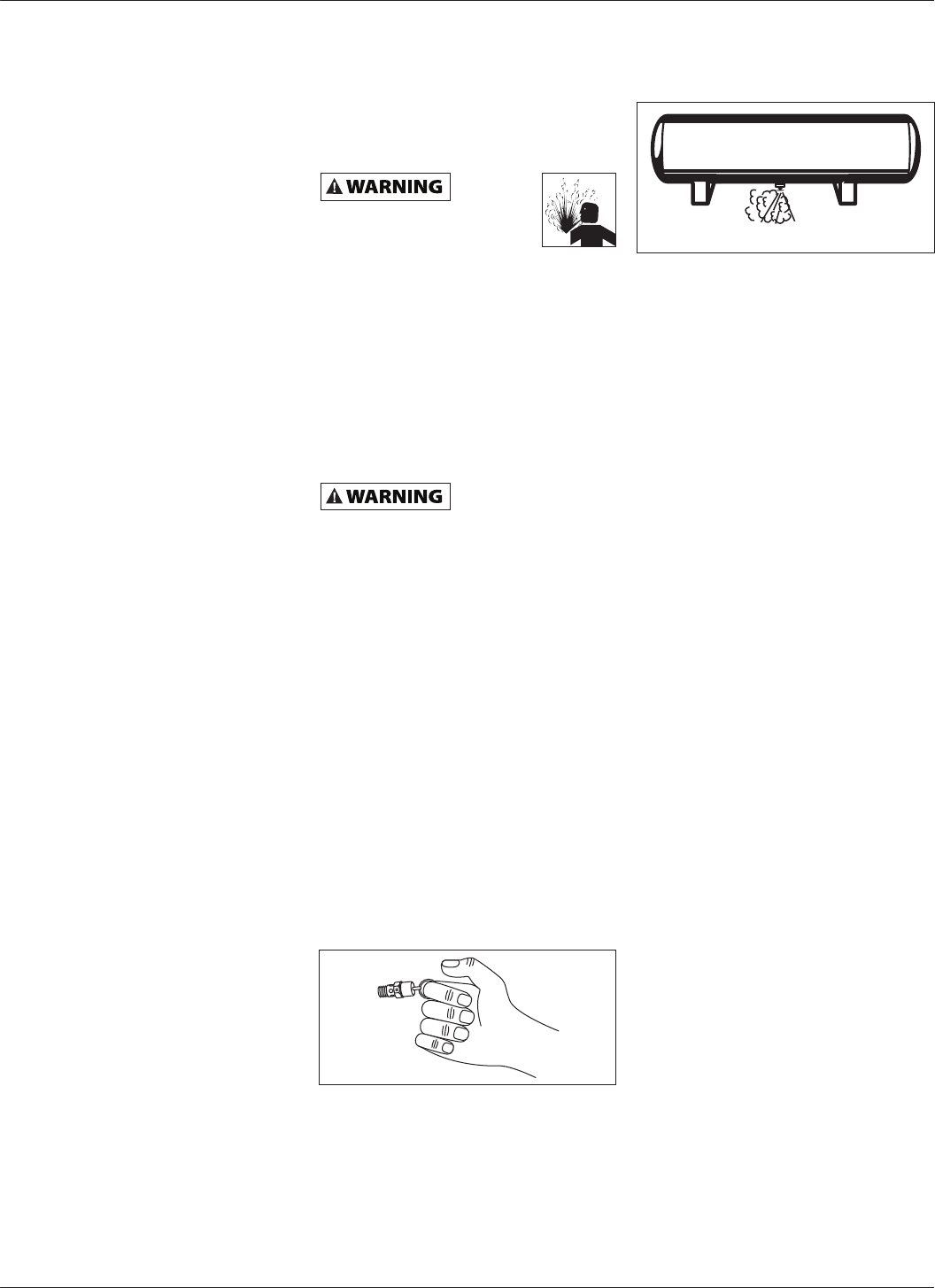 WARNING

WARNING